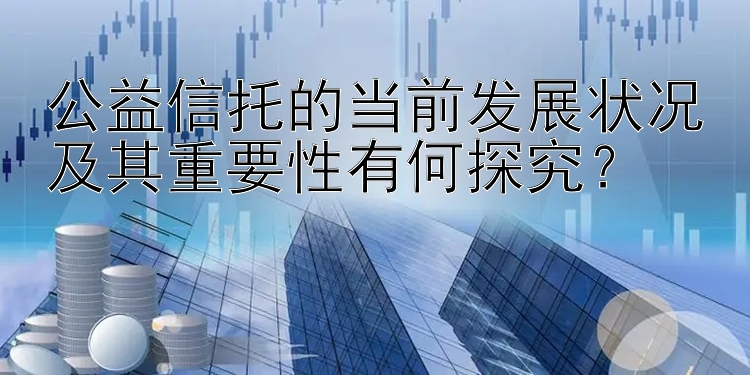 公益信托的当前发展状况及其重要性有何探究？